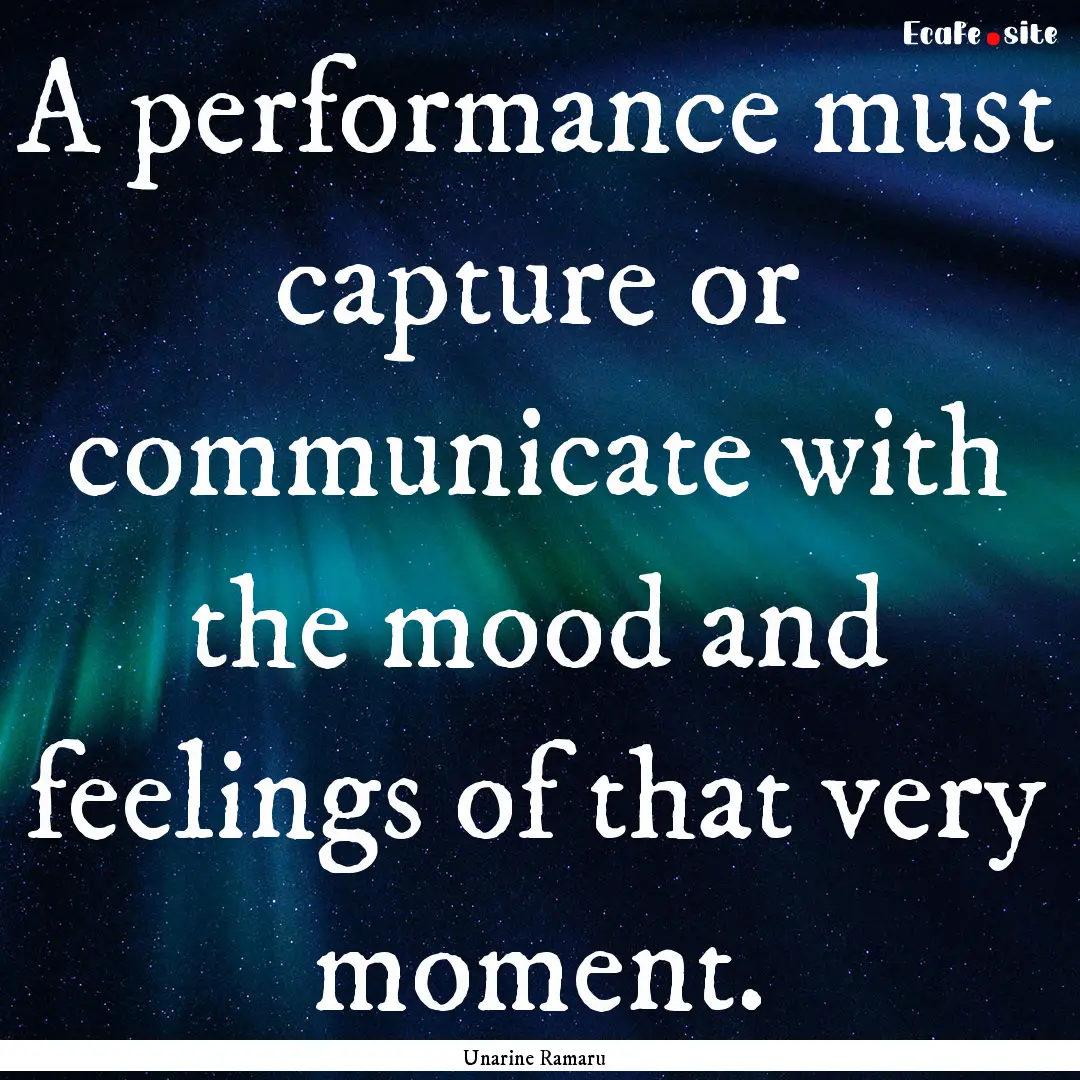 EcaFe.site

A performance must capture or communicate with the mood and feelings of that very moment.

Unarine Ramaru